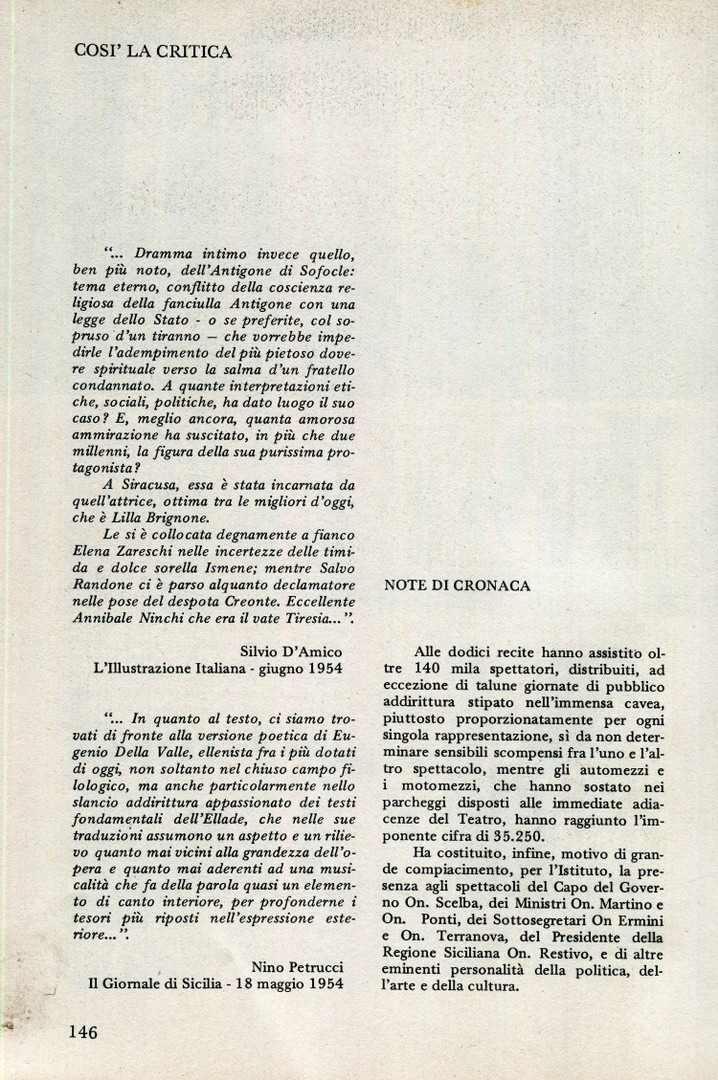 COSI' LA CRITICA

"... Dramma intimo invece quello, ben più noto, dell'Antigone di Sofocle: tema eterno, conflitto della coscienza religiosa della fanciulla Antigone con una legge dello Stato - o se preferite, col sopruso d'un tiranno — che vorrebbe impedirle l'adempimento del più pietoso dovere spirituale verso la salma d'un fratello condannato. A quante interpretazioni etiche, sociali, politiche, ha dato luogo il suo caso? E, meglio ancora, quanta amorosa ammirazione ha suscitato, in più che due millenni, la figura della sua purissima protagonista?

A Siracusa, essa è stata incarnata da quell'attrice, ottima tra le migliori d'oggi, che è Lilla Brignone.

Le si è collocata degnamente a fianco Elena Zareschi nelle incertezze delle timida e dolce sorella Ismene; mentre Salvo Randone ci è parso alquanto declamatore nelle pose del despota Creonte. Eccellente Annibale Ninchi che era il vate Tiresia...".

Silvio D'Amico
L'Illustrazione Italiana - giugno 1954

"... In quanto al testo, ci siamo trovati di fronte alla versione poetica di Eugenio Della Valle, ellenista fra i più dotati di oggi, non soltanto nel chiuso campo filologico, ma anche particolarmente nello slancio addirittura appassionato dei testi fondamentali dell'Ellade, che nelle sue traduzioni assumono un aspetto e un rilievo quanto mai vicini alla grandezza dell'opera e quanto mai aderenti ad una musicalità che fa della parola quasi un elemento di canto interiore, per profonderne i tesori più riposti nell'espressione esteriore...".

Nino Petrucci
Il Giornale di Sicilia - 18 maggio 1954

NOTE DI CRONACA

Alle dodici recite hanno assistito oltre 140 mila spettatori, distribuiti, ad eccezione di talune giornate di pubblico addirittura stipato nell'immensa cavea, piuttosto proporzionatamente per ogni singola rappresentazione, sì da non determinare sensibili scompensi fra l'uno e l'altro spettacolo, mentre gli automezzi e i motomezzi, che hanno sostato nei parcheggi disposti alle immediate adiacenze del Teatro, hanno raggiunto l'imponente cifra di 35.250.

Ha costituito, infine, motivo di grande compiacimento, per l'Istituto, la presenza agli spettacoli del Capo del Governo On. Scelba, dei Ministri On. Martino e On. Ponti, dei Sottosegretari On Ermini e On. Terranova, del Presidente della Regione Siciliana On. Restivo, e di altre eminenti personalità della politica, dell'arte e della cultura.

146